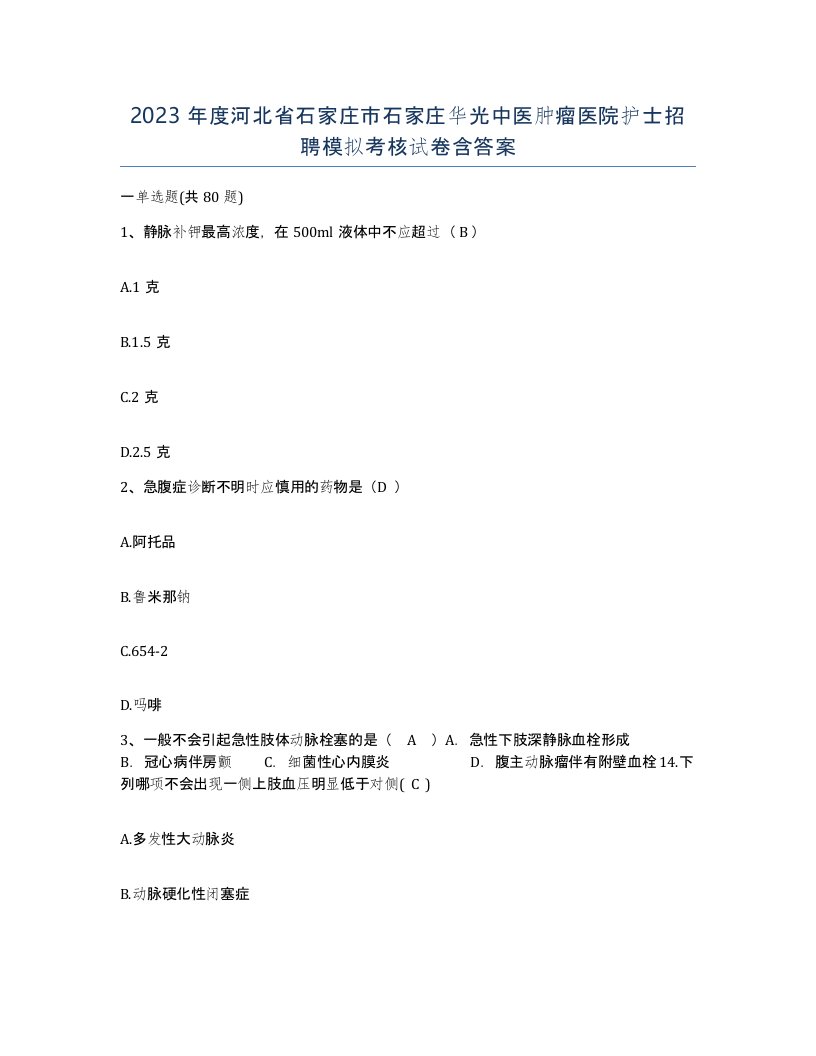 2023 年度河北省石家庄市石家庄华光中医肿瘤医院护士招聘模拟考核试卷含答案

一单选题(共 80 题)

1、静脉补钾最高浓度，在 500ml 液体中不应超过（ B ）

A.1 克

B.1.5 克

C.2 克

D.2.5 克

2、急腹症诊断不明时应慎用的药物是（D ）

A.阿托品

B.鲁米那钠

C.654-2

D.吗啡

3、一般不会引起急性肢体动脉栓塞的是（ A ）A. 急性下肢深静脉血栓形成 B. 冠心病伴房颤 C. 细菌性心内膜炎 D. 腹主动脉瘤伴有附壁血栓 14.下列哪项不会出现一侧上肢血压明显低于对侧( C )

A.多发性大动脉炎

B.动脉硬化性闭塞症